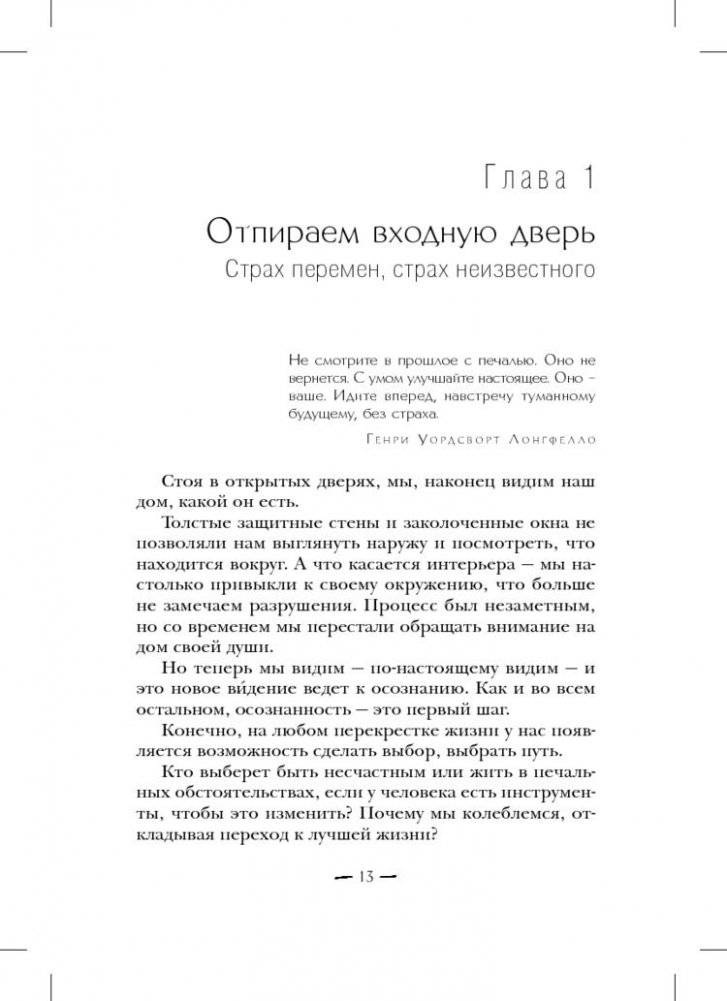 Глава 1

Отпираем входную дверь

Страх перемен, страх неизвестного

Не смотрите в прошлое с печалью. Оно не вернется. С умом улучшайте настоящее. Оно – ваше. Идите вперед, навстречу туманному будущему, без страха.

Генри Уордсворт Лонгфелло

Стоя в открытых дверях, мы, наконец видим наш дом, какой он есть.

Толстые защитные стены и заколоченные окна не позволяли нам выглянуть наружу и посмотреть, что находится вокруг. А что касается интерьера — мы настолько привыкли к своему окружению, что больше не замечаем разрушения. Процесс был незаметным, но со временем мы перестали обращать внимание на дом своей души.

Но теперь мы видим — по-настоящему видим — и это новое ви́дение ведет к осознанию. Как и во всем остальном, осознанность — это первый шаг.

Конечно, на любом перекрестке жизни у нас появляется возможность сделать выбор, выбрать путь.

Кто выберет быть несчастным или жить в печальных обстоятельствах, если у человека есть инструменты, чтобы это изменить? Почему мы колеблемся, откладывая переход к лучшей жизни?

— 13 —